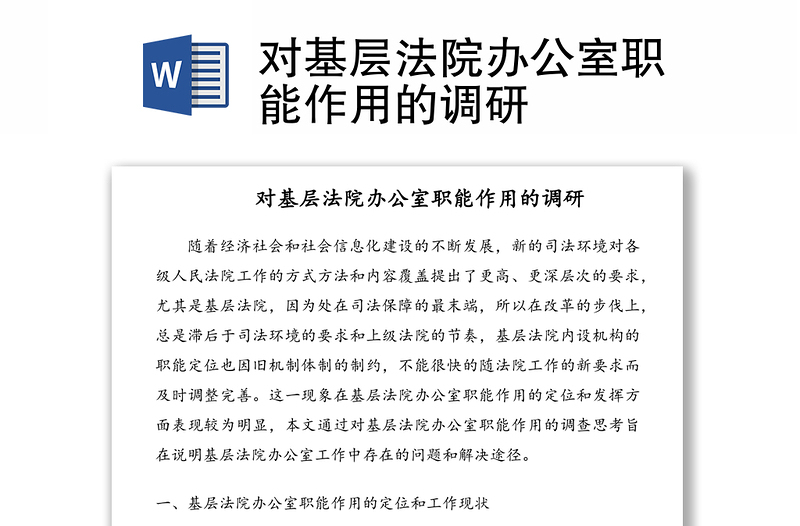 W

对基层法院办公室职能作用的调研

对基层法院办公室职能作用的调研

随着经济社会和社会信息化建设的不断发展，新的司法环境对各级人民法院工作的方式方法和内容覆盖提出了更高、更深层次的要求，尤其是基层法院，因为处在司法保障的最末端，所以在改革的步伐上，总是滞后于司法环境的要求和上级法院的节奏，基层法院内设机构的职能定位也因旧机制体制的制约，不能很快的随法院工作的新要求而及时调整完善。这一现象在基层法院办公室职能作用的定位和发挥方面表现较为明显，本文通过对基层法院办公室职能作用的调查思考旨在说明基层法院办公室工作中存在的问题和解决途径。

一、基层法院办公室职能作用的定位和工作现状